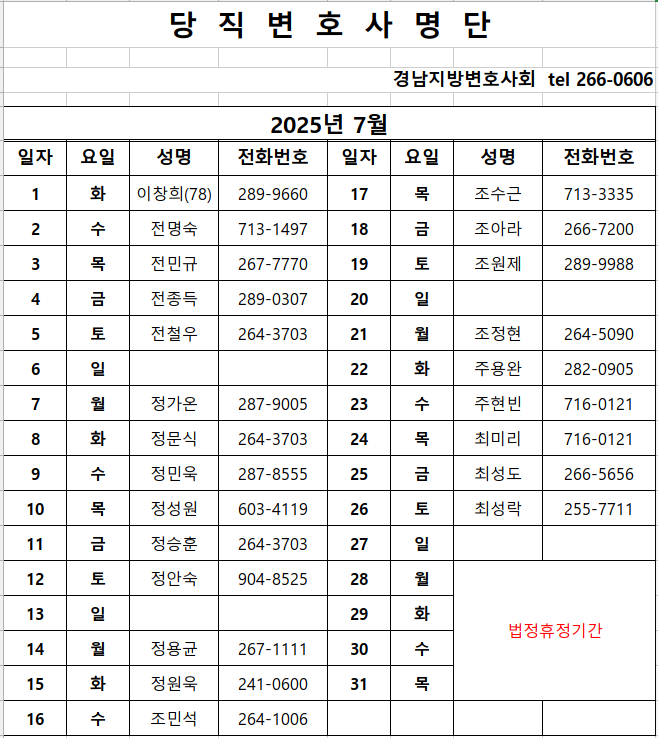 당 직 변 호 사 명 단

경남지방변호사회 tel 266-0606

2025년 7월

| 일자 | 요일 | 성명 | 전화번호 | 일자 | 요일 | 성명 | 전화번호 |
|---|---|---|---|---|---|---|---|
| 1 | 화 | 이창희(78) | 289-9660 | 17 | 목 | 조수근 | 713-3335 |
| 2 | 수 | 전명숙 | 713-1497 | 18 | 금 | 조아라 | 266-7200 |
| 3 | 목 | 전민규 | 267-7770 | 19 | 토 | 조원제 | 289-9988 |
| 4 | 금 | 전종득 | 289-0307 | 20 | 일 | | |
| 5 | 토 | 전철우 | 264-3703 | 21 | 월 | 조정현 | 264-5090 |
| 6 | 일 | | | 22 | 화 | 주용완 | 282-0905 |
| 7 | 월 | 정가온 | 287-9005 | 23 | 수 | 주현빈 | 716-0121 |
| 8 | 화 | 정문식 | 264-3703 | 24 | 목 | 최미리 | 716-0121 |
| 9 | 수 | 정민욱 | 287-8555 | 25 | 금 | 최성도 | 266-5656 |
| 10 | 목 | 정성원 | 603-4119 | 26 | 토 | 최성락 | 255-7711 |
| 11 | 금 | 정승훈 | 264-3703 | 27 | 일 | | |
| 12 | 토 | 정안숙 | 904-8525 | 28 | 월 | 법정휴정기간 | |
| 13 | 일 | | | 29 | 화 | | |
| 14 | 월 | 정용균 | 267-1111 | 30 | 수 | | |
| 15 | 화 | 정원욱 | 241-0600 | 31 | 목 | | |
| 16 | 수 | 조민석 | 264-1006 | | | | |